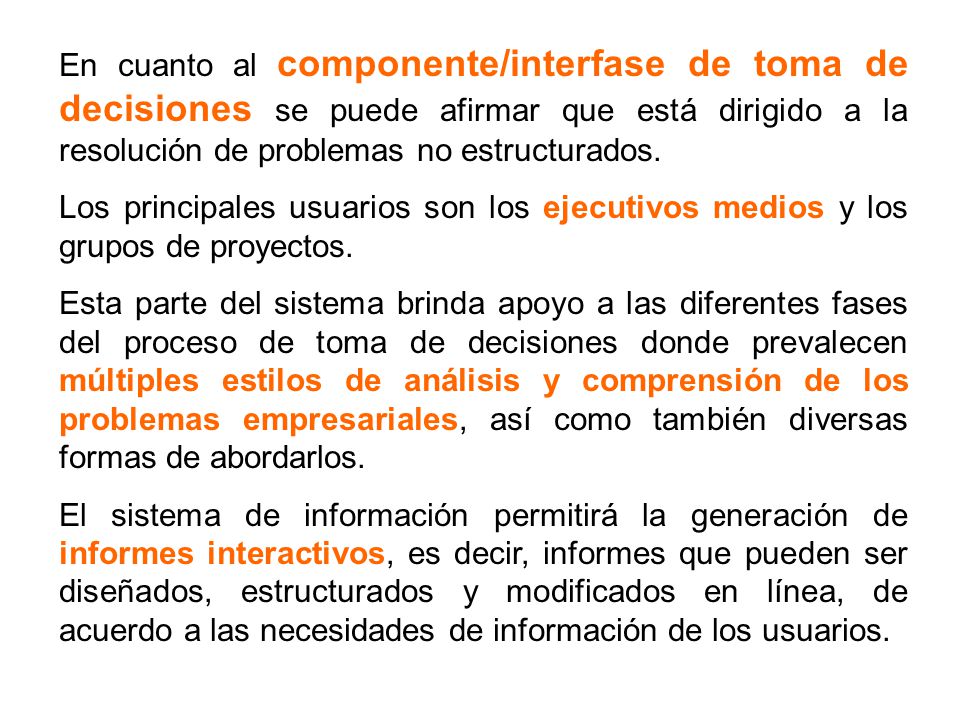 En cuanto al componente/interfase de toma de decisiones se puede afirmar que está dirigido a la resolución de problemas no estructurados.

Los principales usuarios son los ejecutivos medios y los grupos de proyectos.

Esta parte del sistema brinda apoyo a las diferentes fases del proceso de toma de decisiones donde prevalecen múltiples estilos de análisis y comprensión de los problemas empresariales, así como también diversas formas de abordarlos.

El sistema de información permitirá la generación de informes interactivos, es decir, informes que pueden ser diseñados, estructurados y modificados en línea, de acuerdo a las necesidades de información de los usuarios.